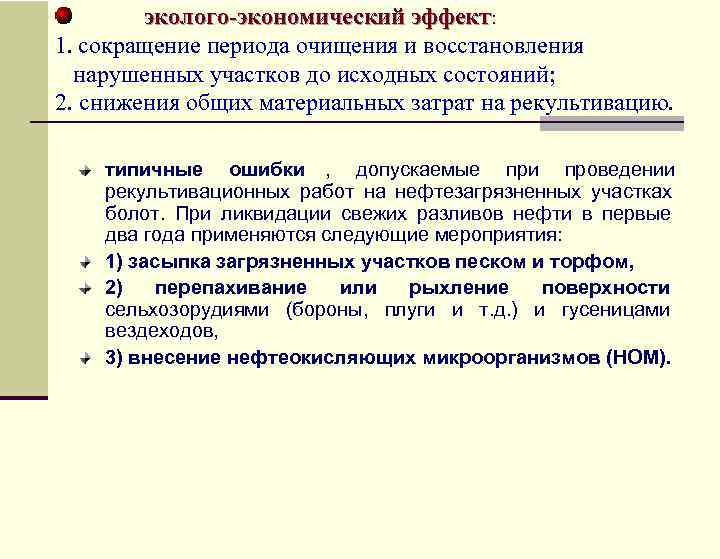 эколого-экономический эффект:
1. сокращение периода очищения и восстановления нарушенных участков до исходных состояний;
2. снижения общих материальных затрат на рекультивацию.

типичные ошибки , допускаемые при проведении рекультивационных работ на нефтезагрязненных участках болот. При ликвидации свежих разливов нефти в первые два года применяются следующие мероприятия:

1) засыпка загрязненных участков песком и торфом,

2) перепахивание или рыхление поверхности сельхозорудиями (бороны, плуги и т.д.) и гусеницами вездеходов,

3) внесение нефтеокисляющих микроорганизмов (НОМ).